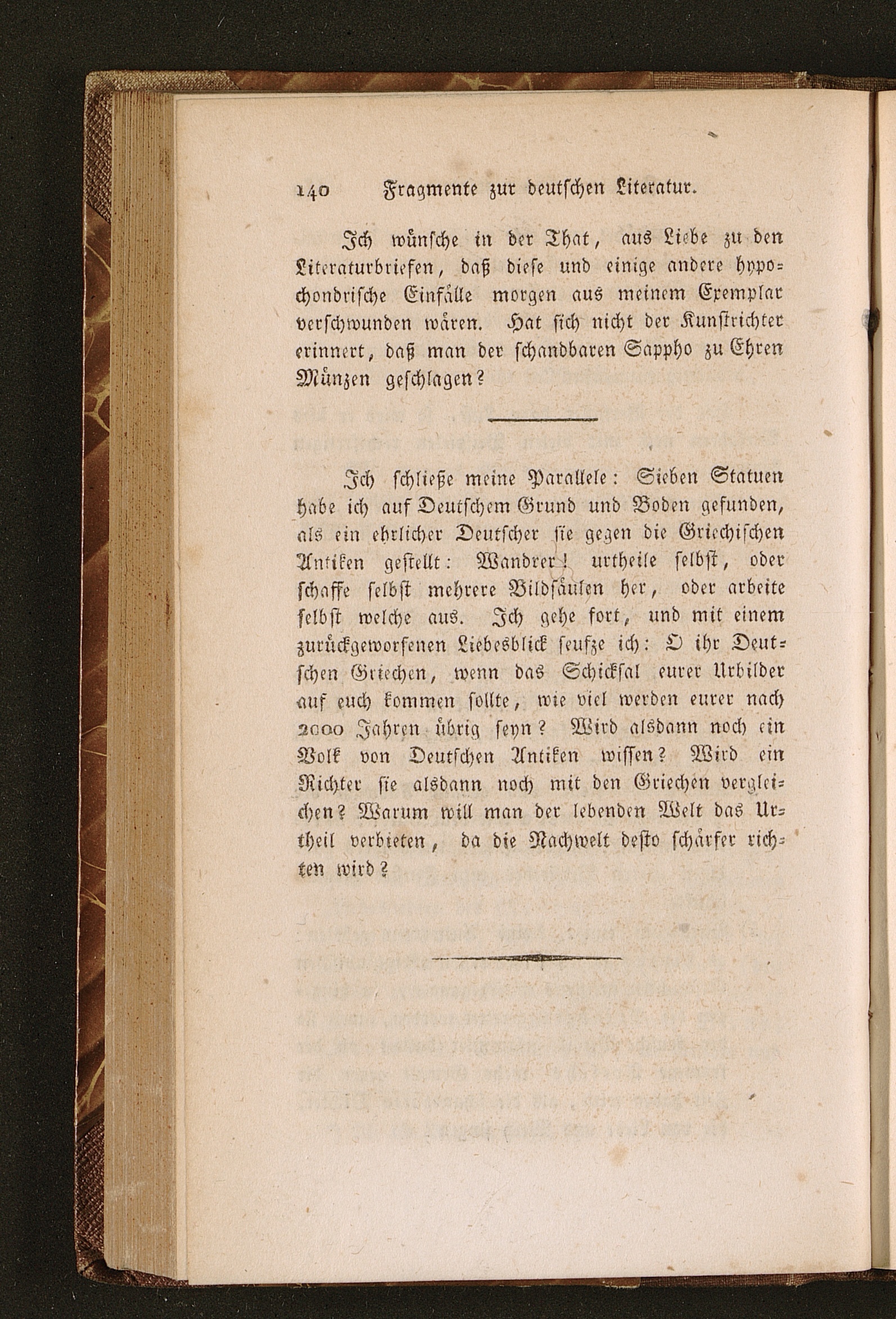 140 Fragmente zur deutschen Literatur.

Ich wünsche in der That, aus Liebe zu den Literaturbriefen, daß diese und einige andere hypochondrische Einfälle morgen aus meinem Exemplar verschwunden wären. Hat sich nicht der Kunstrichter erinnert, daß man der schandbaren Sappho zu Ehren Münzen geschlagen?

Ich schließe meine Parallele: Sieben Statuen habe ich auf Deutschem Grund und Boden gefunden, als ein ehrlicher Deutscher sie gegen die Griechischen Antiken gestellt: Wandrer! urtheile selbst, oder schaffe selbst mehrere Bildsäulen her, oder arbeite selbst welche aus. Ich gehe fort, und mit einem zurückgeworfenen Liebesblick seufze ich: O ihr Deutschen Griechen, wenn das Schicksal eurer Urbilder auf euch kommen sollte, wie viel werden eurer nach 2000 Jahren übrig seyn? Wird alsdann noch ein Volk von Deutschen Antiken wissen? Wird ein Richter sie alsdann noch mit den Griechen vergleichen? Warum will man der lebenden Welt das Urtheil verbieten, da die Nachwelt desto schärfer richten wird?